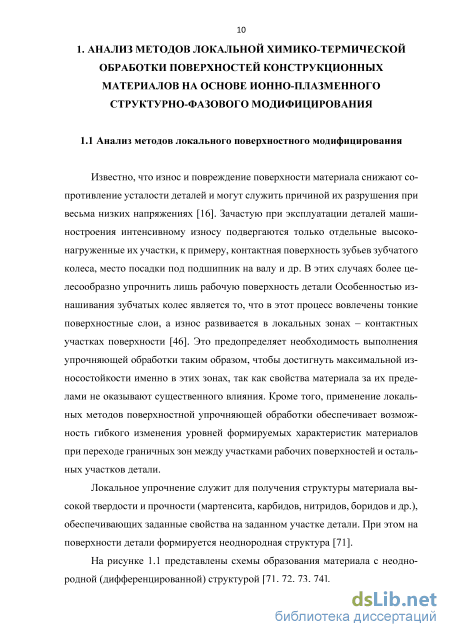 10

1. АНАЛИЗ МЕТОДОВ ЛОКАЛЬНОЙ ХИМИКО-ТЕРМИЧЕСКОЙ ОБРАБОТКИ ПОВЕРХНОСТЕЙ КОНСТРУКЦИОННЫХ МАТЕРИАЛОВ НА ОСНОВЕ ИОННО-ПЛАЗМЕННОГО СТРУКТУРНО-ФАЗОВОГО МОДИФИЦИРОВАНИЯ

1.1 Анализ методов локального поверхностного модифицирования

Известно, что износ и повреждение поверхности материала снижают сопротивление усталости деталей и могут служить причиной их разрушения при весьма низких напряжениях [16]. Зачастую при эксплуатации деталей машиностроения интенсивному износу подвергаются только отдельные высоконагруженные их участки, к примеру, контактная поверхность зубьев зубчатого колеса, место посадки под подшипник на валу и др. В этих случаях более целесообразно упрочнить лишь рабочую поверхность детали Особенностью изнашивания зубчатых колес является то, что в этот процесс вовлечены тонкие поверхностные слои, а износ развивается в локальных зонах – контактных участках поверхности [46]. Это предопределяет необходимость выполнения упрочняющей обработки таким образом, чтобы достигнуть максимальной износостойкости именно в этих зонах, так как свойства материала за их пределами не оказывают существенного влияния. Кроме того, применение локальных методов поверхностной упрочняющей обработки обеспечивает возможность гибкого изменения уровней формируемых характеристик материалов при переходе граничных зон между участками рабочих поверхностей и остальных участков детали.

Локальное упрочнение служит для получения структуры материала высокой твердости и прочности (мартенсита, карбидов, нитридов, боридов и др.), обеспечивающих заданные свойства на заданном участке детали. При этом на поверхности детали формируется неоднородная структура [71].

На рисунке 1.1 представлены схемы образования материала с неоднородной (дифференцированной) структурой [71. 72. 73. 74].

dsLib.net
библиотека диссертаций